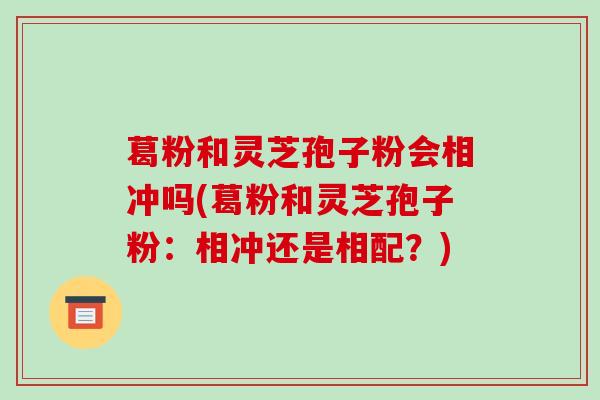 葛粉和灵芝孢子粉会相冲吗(葛粉和灵芝孢子粉：相冲还是相配？)